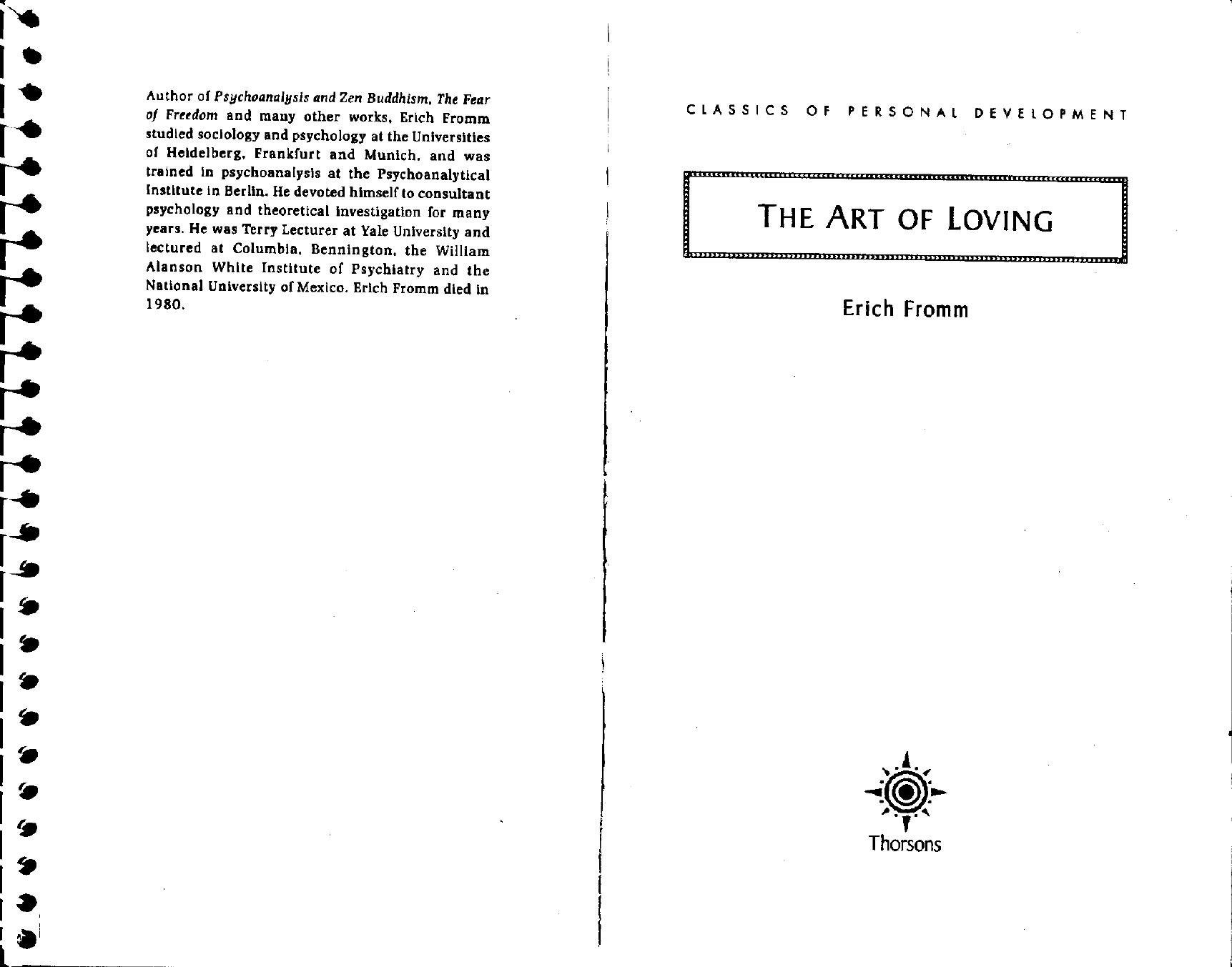 Author of Psychoanalysis and Zen Buddhism, The Fear of Freedom and many other works, Erich Fromm studied sociology and psychology at the Universities of Heidelberg, Frankfurt and Munich, and was trained in psychoanalysis at the Psychoanalytical Institute in Berlin. He devoted himself to consultant psychology and theoretical investigation for many years. He was Terry Lecturer at Yale University and lectured at Columbia, Bennington, the William Alanson White Institute of Psychiatry and the National University of Mexico. Erich Fromm died in 1980.

CLASSICS OF PERSONAL DEVELOPMENT

THE ART OF LOVING

Erich Fromm

Thorsons